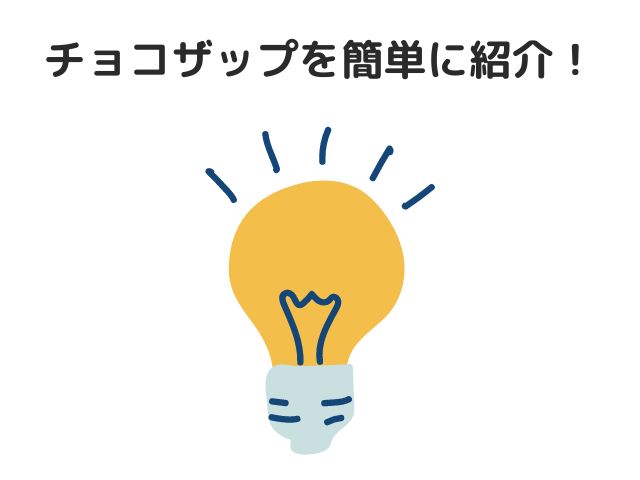 チョコザップを簡単に紹介！